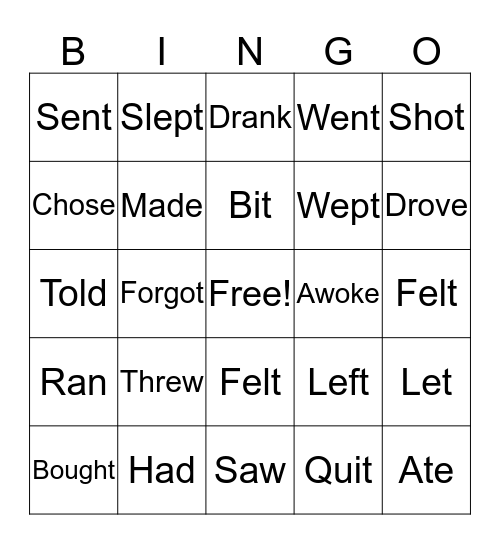 | B | I | N | G | O |
|---|---|---|---|---|
| Sent | Slept | Drank | Went | Shot |
| Chose | Made | Bit | Wept | Drove |
| Told | Forgot | Free! | Awoke | Felt |
| Ran | Threw | Felt | Left | Let |
| Bought | Had | Saw | Quit | Ate |